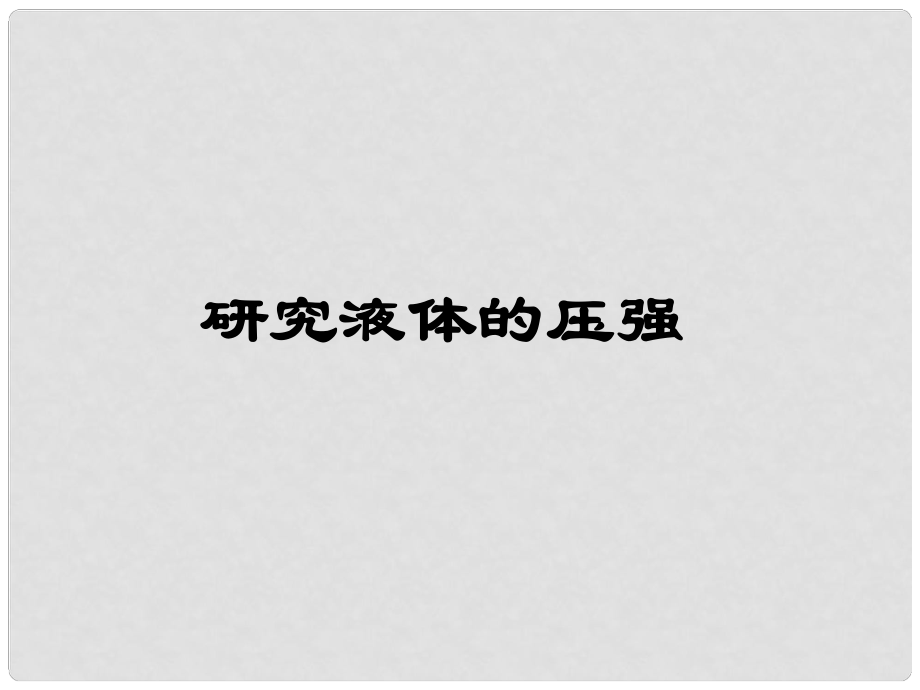 研究液体的压强